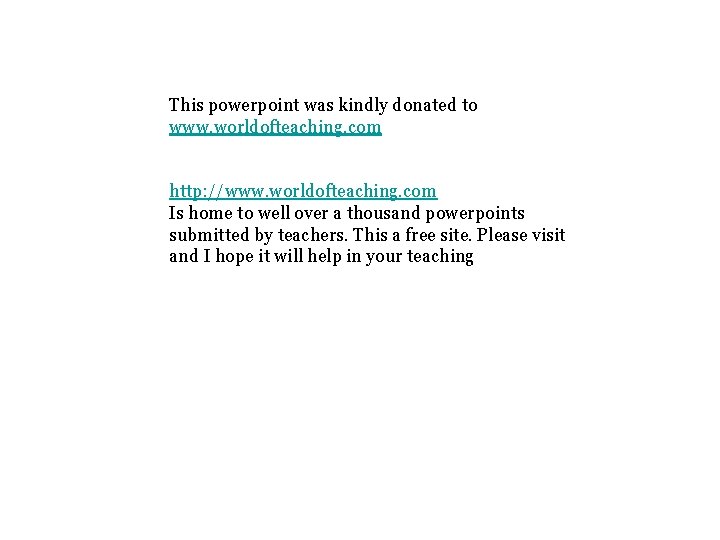 This powerpoint was kindly donated to www.worldofteaching.com

http://www.worldofteaching.com
Is home to well over a thousand powerpoints submitted by teachers. This a free site. Please visit and I hope it will help in your teaching